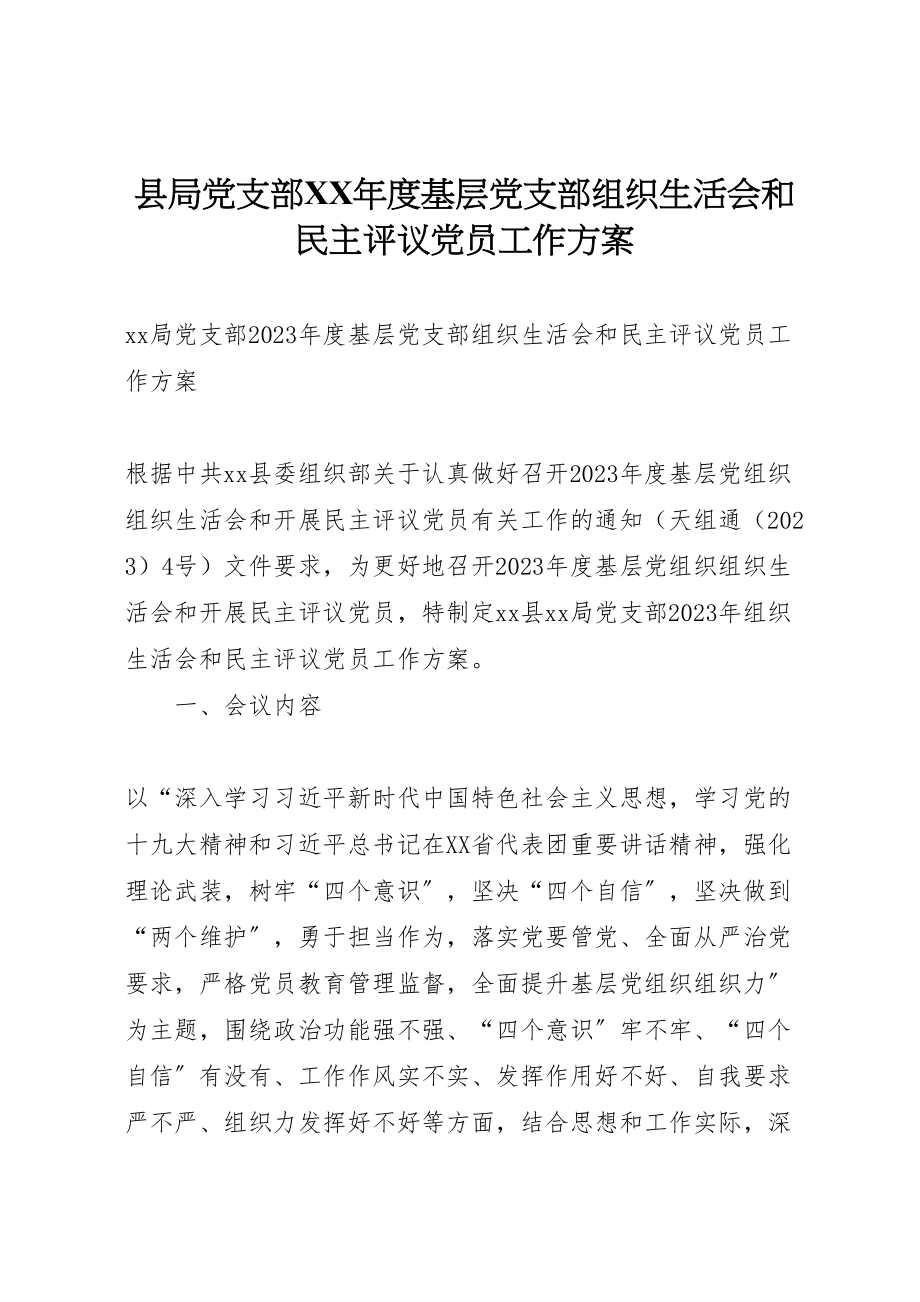 县局党支部XX年度基层党支部组织生活会和民主评议党员工作方案

xx局党支部2023年度基层党支部组织生活会和民主评议党员工作方案

根据中共xx县委组织部关于认真做好召开2023年度基层党组织组织生活会和开展民主评议党员有关工作的通知（天组通（2023）4号）文件要求，为更好地召开2023年度基层党组织组织生活会和开展民主评议党员，特制定xx县xx局党支部2023年组织生活会和民主评议党员工作方案。

一、会议内容

以“深入学习习近平新时代中国特色社会主义思想，学习党的十九大精神和习近平总书记在XX省代表团重要讲话精神，强化理论武装，树牢“四个意识”，坚决“四个自信”，坚决做到“两个维护”，勇于担当作为，落实党要管党、全面从严治党要求，严格党员教育管理监督，全面提升基层党组织组织力”为主题，围绕政治功能强不强、“四个意识”牢不牢、“四个自信”有没有、工作作风实不实、发挥作用好不好、自我要求严不严、组织力发挥好不好等方面，结合思想和工作实际，深